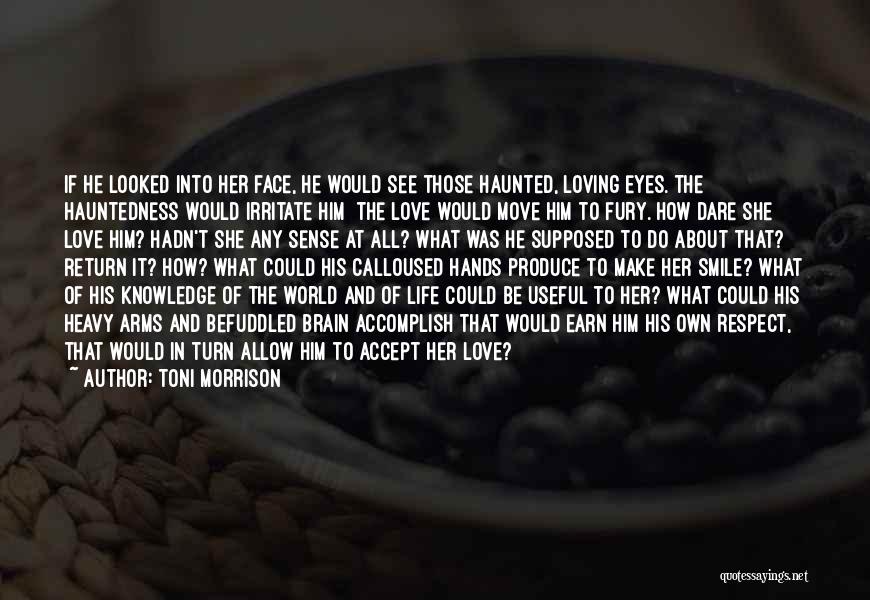 IF HE LOOKED INTO HER FACE, HE WOULD SEE THOSE HAUNTED, LOVING EYES. THE HAUNTEDNESS WOULD IRRITATE HIM THE LOVE WOULD MOVE HIM TO FURY. HOW DARE SHE LOVE HIM? HADN'T SHE ANY SENSE AT ALL? WHAT WAS HE SUPPOSED TO DO ABOUT THAT? RETURN IT? HOW? WHAT COULD HIS CALLOUSED HANDS PRODUCE TO MAKE HER SMILE? WHAT OF HIS KNOWLEDGE OF THE WORLD AND OF LIFE COULD BE USEFUL TO HER? WHAT COULD HIS HEAVY ARMS AND BEFUDDLED BRAIN ACCOMPLISH THAT WOULD EARN HIM HIS OWN RESPECT, THAT WOULD IN TURN ALLOW HIM TO ACCEPT HER LOVE?
~ AUTHOR: TONI MORRISON

quotessayings.net